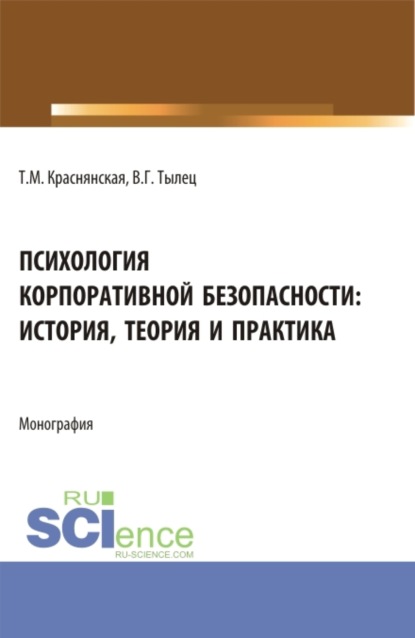 Т.М. Краснянская, В.Г. Тылец

ПСИХОЛОГИЯ КОРПОРАТИВНОЙ БЕЗОПАСНОСТИ: ИСТОРИЯ, ТЕОРИЯ И ПРАКТИКА

Монография

RU SCIence RU-SCIENCE.COM